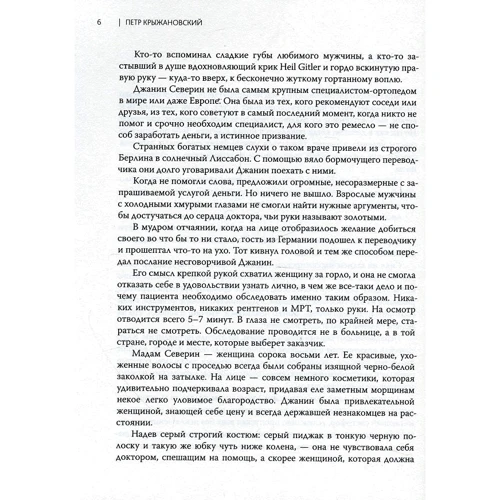 6 | ПЕТР КРЫЖАНОВСКИЙ

Кто-то вспоминал сладкие губы любимого мужчины, а кто-то застывший в душе вдохновляющий крик Heil Gitler и гордо вскинутую правую руку — куда-то вверх, к бесконечно жуткому гортанному воплю.

Джанин Северин не была самым крупным специалистом-ортопедом в мире или даже Европе. Она была из тех, кого рекомендуют соседи или друзья, из тех, кого советуют в самый последний момент, когда никто не помог и срочно необходим специалист, для кого это ремесло — не способ заработать деньги, а истинное призвание.

Странных богатых немцев слухи о таком враче привели из строгого Берлина в солнечный Лиссабон. С помощью вяло бормочущего переводчика они долго уговаривали Джанин поехать с ними.

Когда не помогли слова, предложили огромные, несоразмерные с запрашиваемой услугой деньги. Но ничего не вышло. Взрослые мужчины с холодными хмурыми глазами не смогли найти нужные аргументы, чтобы достучаться до сердца доктора, чьи руки называют золотыми.

В мудром отчаянии, когда на лице отобразилось желание добиться своего во что бы то ни стало, гость из Германии подошел к переводчику и прошептал что-то на ухо. Тот кивнул головой и тем же способом передал послание несговорчивой Джанин.

Его смысл крепкой рукой схватил женщину за горло, и она не смогла отказать себе в удовольствии узнать лично, в чем же все-таки дело и почему пациента необходимо обследовать именно таким образом. Никаких инструментов, никаких рентгенов и МРТ, только руки. На осмотр отводится всего 5–7 минут. В глаза не смотреть, по крайней мере, стараться не смотреть. Обследование проводится не в больнице, а в той стране, городе и месте, которые выберет заказчик.

Мадам Северин — женщина сорока восьми лет. Ее красивые, ухоженные волосы с проседью всегда были собраны изящной черно-белой заколкой на затылке. На лице — совсем немного косметики, которая удивительно подчеркивала возраст, придавая еле заметным морщинам некое легко уловимое благородство. Джанин была привлекательной женщиной, знающей себе цену и всегда державшей незнакомцев на расстоянии.

Надев серый строгий костюм: серый пиджак в тонкую черную полоску и такую же юбку чуть ниже колена, — она не чувствовала себя доктором, спешащим на помощь, а скорее женщиной, которая должна